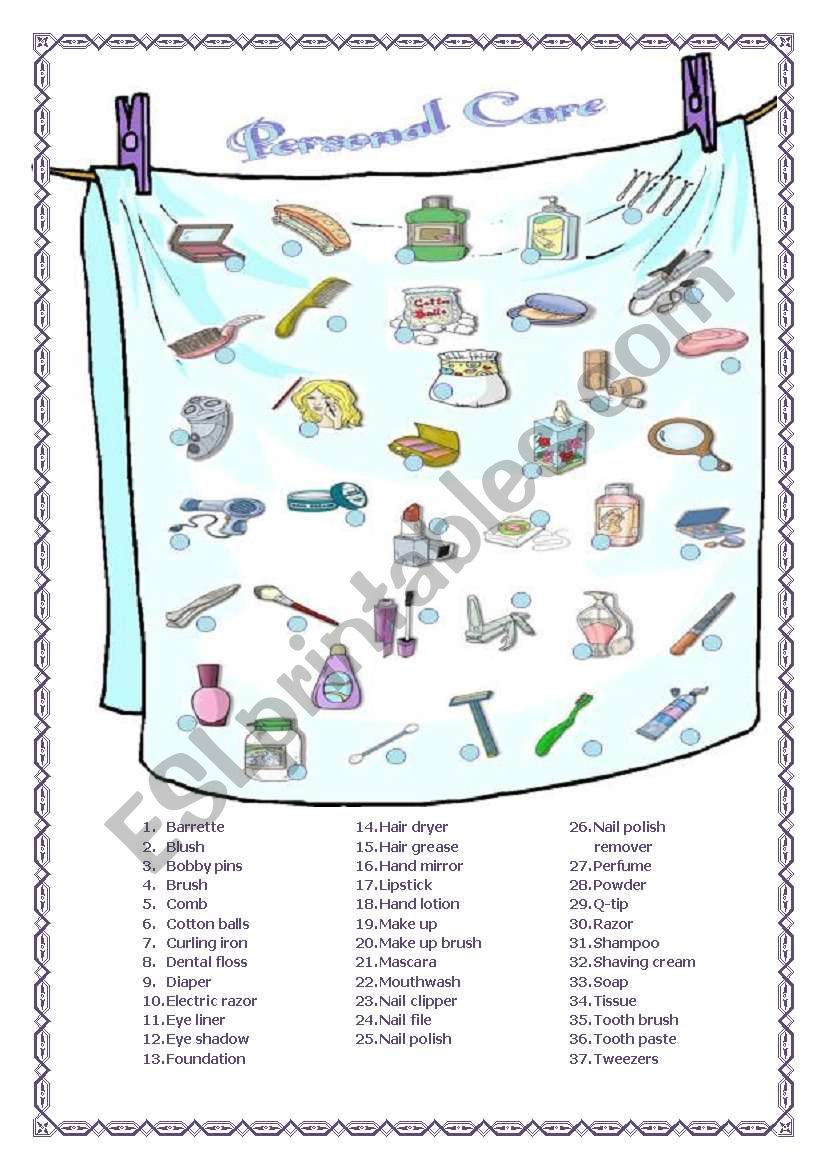 Personal Care

Cotton Balls

1. Barrette
2. Blush
3. Bobby pins
4. Brush
5. Comb
6. Cotton balls
7. Curling iron
8. Dental floss
9. Diaper
10.Electric razor
11.Eye liner
12.Eye shadow
13.Foundation

14.Hair dryer
15.Hair grease
16.Hand mirror
17.Lipstick
18.Hand lotion
19.Make up
20.Make up brush
21.Mascara
22.Mouthwash
23.Nail clipper
24.Nail file
25.Nail polish

26.Nail polish remover
27.Perfume
28.Powder
29.Q-tip
30.Razor
31.Shampoo
32.Shaving cream
33.Soap
34.Tissue
35.Tooth brush
36.Tooth paste
37.Tweezers

ESLprintables.com